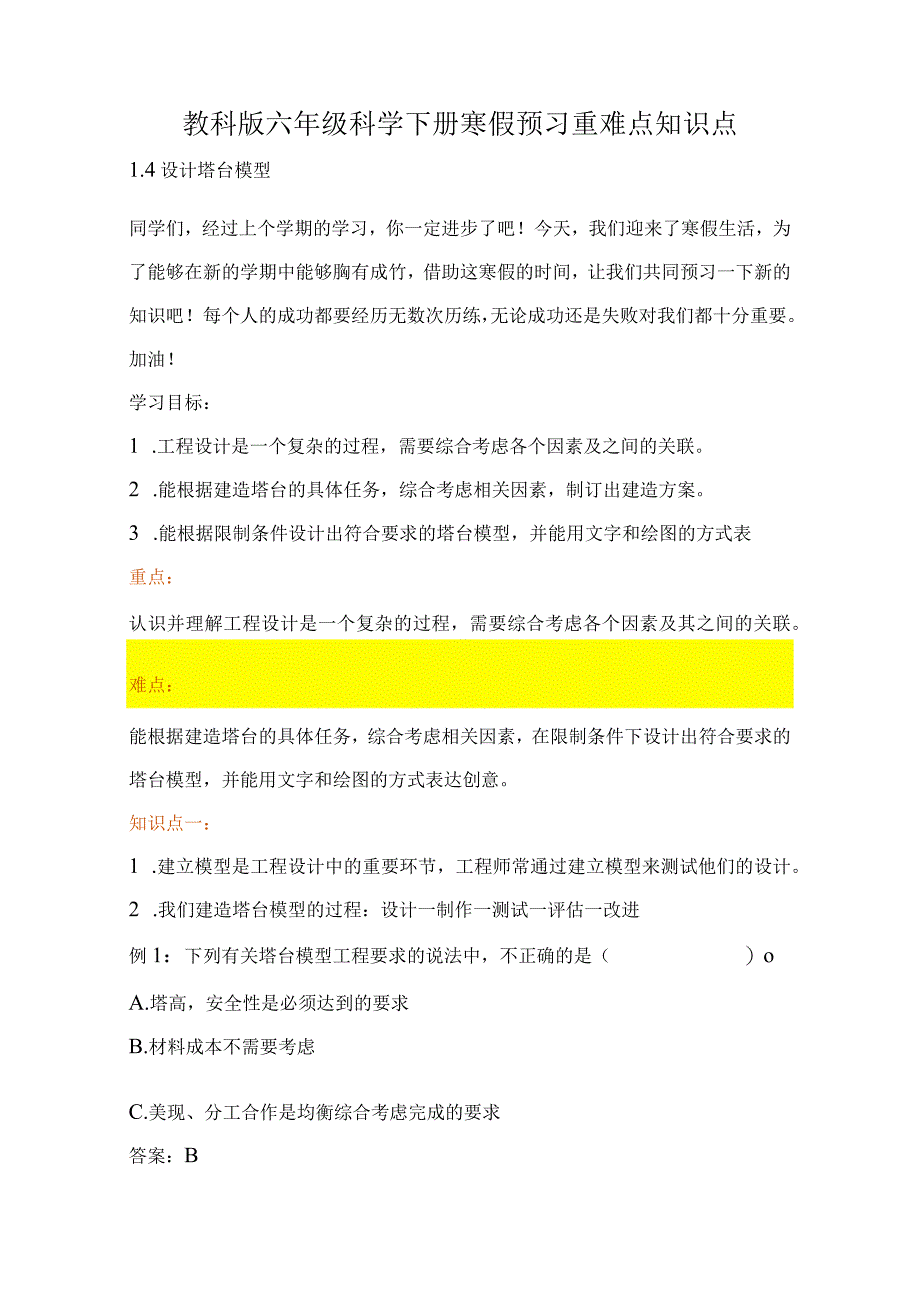 教科版六年级科学下册寒假预习重难点知识点

1.4 设计塔台模型

同学们，经过上个学期的学习，你一定进步了吧！今天，我们迎来了寒假生活，为了能够在新的学期中能够胸有成竹，借助这寒假的时间，让我们共同预习一下新的知识吧！每个人的成功都要经历无数次历练，无论成功还是失败对我们都十分重要。加油！

学习目标：

1 .工程设计是一个复杂的过程，需要综合考虑各个因素及之间的关联。

2 .能根据建造塔台的具体任务，综合考虑相关因素，制订出建造方案。

3 .能根据限制条件设计出符合要求的塔台模型，并能用文字和绘图的方式表

重点：

认识并理解工程设计是一个复杂的过程，需要综合考虑各个因素及其之间的关联。

难点：

能根据建造塔台的具体任务，综合考虑相关因素，在限制条件下设计出符合要求的塔台模型，并能用文字和绘图的方式表达创意。

知识点一：

1 .建立模型是工程设计中的重要环节，工程师常通过建立模型来测试他们的设计。

2 .我们建造塔台模型的过程：设计一制作一测试一评估一改进

例 1：下列有关塔台模型工程要求的说法中，不正确的是（ ）o

A.塔高，安全性是必须达到的要求

B.材料成本不需要考虑

C.美现、分工合作是均衡综合考虑完成的要求

答案：B